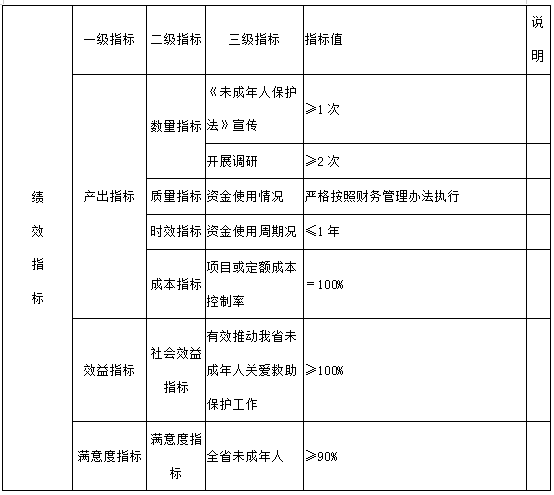 | 绩效指标 | 一级指标 | 二级指标 | 三级指标 | 指标值 | 说明 |
|---|---|---|---|---|---|
| | 产出指标 | 数量指标 | 《未成年人保护法》宣传 | ≥1 次 | |
| | | | 开展调研 | ≥2 次 | |
| | | 质量指标 | 资金使用情况 | 严格按照财务管理办法执行 | |
| | | 时效指标 | 资金使用周期况 | ≤1 年 | |
| | | 成本指标 | 项目或定额成本控制率 | ＝100% | |
| | 效益指标 | 社会效益指标 | 有效推动我省未成年人关爱救助保护工作 | ≥100% | |
| | 满意度指标 | 满意度指标 | 全省未成年人 | ≥90% | |